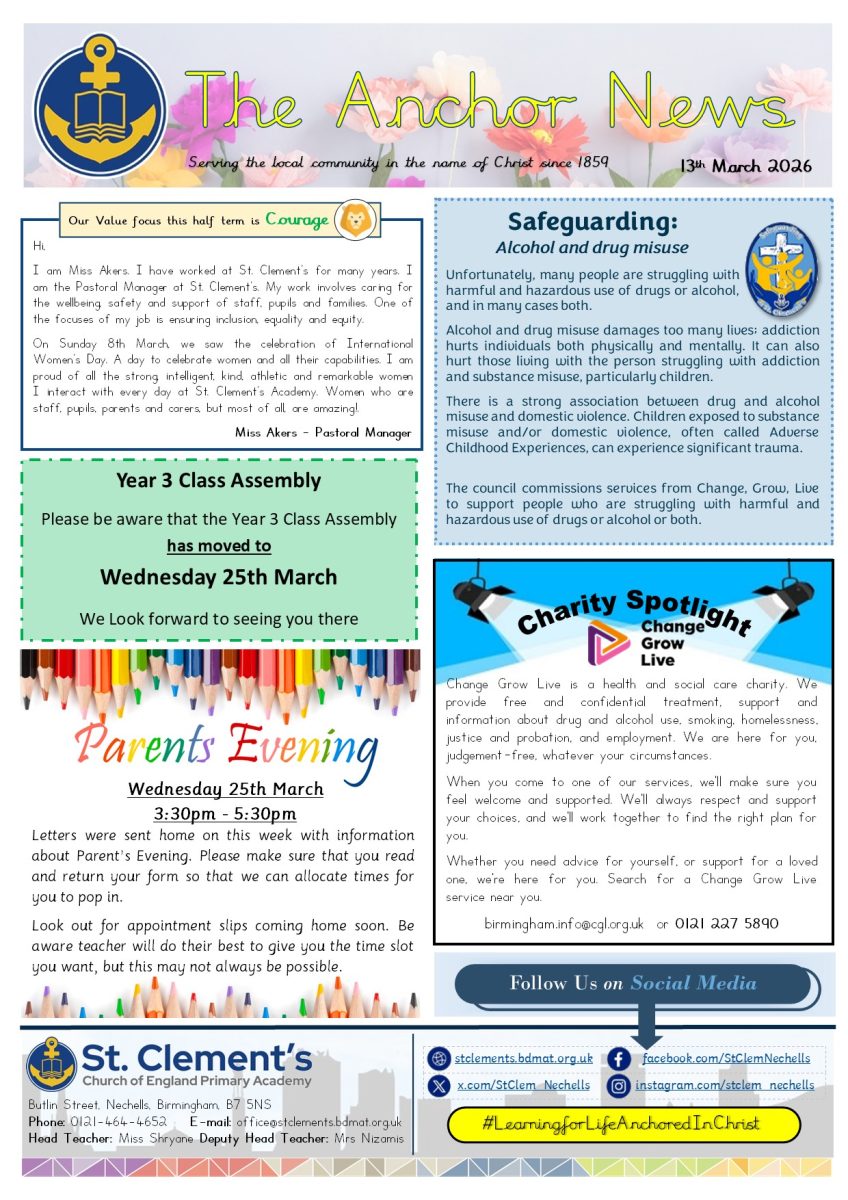 The Anchor News

Serving the local community in the name of Christ since 1859

13th March 2026

Our Value focus this half term is Courage

Hi,

I am Miss Akers. I have worked at St. Clement's for many years. I am the Pastoral Manager at St. Clement's. My work involves caring for the wellbeing, safety and support of staff, pupils and families. One of the focuses of my job is ensuring inclusion, equality and equity.

On Sunday 8th March, we saw the celebration of International Women's Day. A day to celebrate women and all their capabilities. I am proud of all the strong, intelligent, kind, athletic and remarkable women I interact with every day at St. Clement's Academy. Women who are staff, pupils, parents and carers, but most of all, are amazing!

Miss Akers - Pastoral Manager

Year 3 Class Assembly

Please be aware that the Year 3 Class Assembly

has moved to

Wednesday 25th March

We Look forward to seeing you there

Parents Evening

Wednesday 25th March

3:30pm - 5:30pm

Letters were sent home on this week with information about Parent's Evening. Please make sure that you read and return your form so that we can allocate times for you to pop in.

Look out for appointment slips coming home soon. Be aware teacher will do their best to give you the time slot you want, but this may not always be possible.

Safeguarding:

Alcohol and drug misuse

Unfortunately, many people are struggling with harmful and hazardous use of drugs or alcohol, and in many cases both.

Alcohol and drug misuse damages too many lives; addiction hurts individuals both physically and mentally. It can also hurt those living with the person struggling with addiction and substance misuse, particularly children.

There is a strong association between drug and alcohol misuse and domestic violence. Children exposed to substance misuse and/or domestic violence, often called Adverse Childhood Experiences, can experience significant trauma.

The council commissions services from Change, Grow, Live to support people who are struggling with harmful and hazardous use of drugs or alcohol or both.

Charity Spotlight

Change Grow Live

Change Grow Live is a health and social care charity. We provide free and confidential treatment, support and information about drug and alcohol use, smoking, homelessness, justice and probation, and employment. We are here for you, judgement-free, whatever your circumstances.

When you come to one of our services, we'll make sure you feel welcome and supported. We'll always respect and support your choices, and we'll work together to find the right plan for you.

Whether you need advice for yourself, or support for a loved one, we're here for you. Search for a Change Grow Live service near you.

birmingham.info@cgl.org.uk or 0121 227 5890

Follow Us on Social Media

St. Clement's
Church of England Primary Academy

Butlin Street, Nechells, Birmingham, B7 5NS
Phone: 0121-464-4652 E-mail: office@stclements.bdmat.org.uk
Head Teacher: Miss Shryane Deputy Head Teacher: Mrs Nizamis

stclements.bdmat.org.uk
facebook.com/StClemNechells
x.com/StClem_Nechells
instagram.com/stclem_nechells

#LearningforLifeAnchoredInChrist